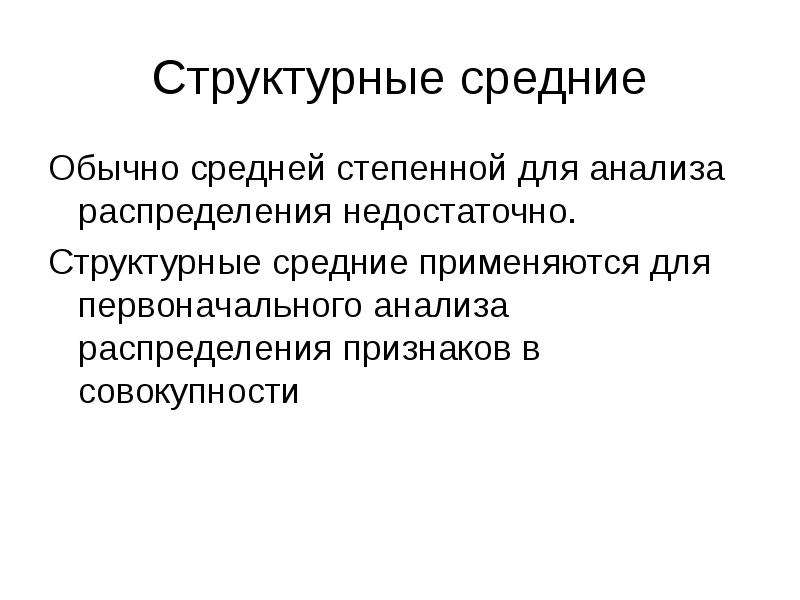 Структурные средние

Обычно средней степенной для анализа распределения недостаточно.

Структурные средние применяются для первоначального анализа распределения признаков в совокупности